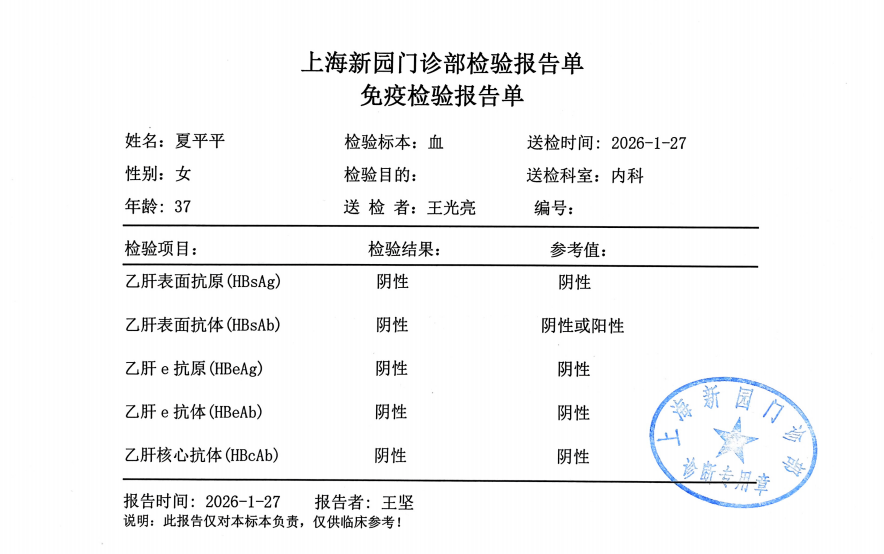 上海新园门诊部检验报告单
免疫检验报告单

姓名：夏平平　　检验标本：血　　送检时间：2026-1-27
性别：女　　检验目的：　　送检科室：内科
年龄：37　　送 检 者：王光亮　　编号：

| 检验项目： | 检验结果： | 参考值： |
|---|---|---|
| 乙肝表面抗原(HBsAg) | 阴性 | 阴性 |
| 乙肝表面抗体(HBsAb) | 阴性 | 阴性或阳性 |
| 乙肝 e 抗原(HBeAg) | 阴性 | 阴性 |
| 乙肝 e 抗体(HBeAb) | 阴性 | 阴性 |
| 乙肝核心抗体(HBcAb) | 阴性 | 阴性 |

上海新园门诊部
诊断专用章

报告时间：2026-1-27　　报告者：王坚
说明：此报告仅对本标本负责，仅供临床参考！